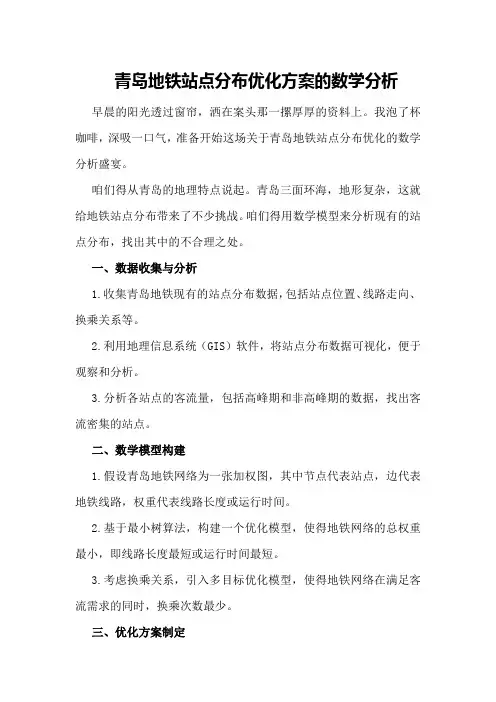 青岛地铁站点分布优化方案的数学分析

早晨的阳光透过窗帘，洒在案头那一摞厚厚的资料上。我泡了杯咖啡，深吸一口气，准备开始这场关于青岛地铁站点分布优化的数学分析盛宴。

咱们得从青岛的地理特点说起。青岛三面环海，地形复杂，这就给地铁站点分布带来了不少挑战。咱们得用数学模型来分析现有的站点分布，找出其中的不合理之处。

一、数据收集与分析

1.收集青岛地铁现有的站点分布数据，包括站点位置、线路走向、换乘关系等。

2.利用地理信息系统（GIS）软件，将站点分布数据可视化，便于观察和分析。

3.分析各站点的客流量，包括高峰期和非高峰期的数据，找出客流密集的站点。

二、数学模型构建

1.假设青岛地铁网络为一张加权图，其中节点代表站点，边代表地铁线路，权重代表线路长度或运行时间。

2.基于最小树算法，构建一个优化模型，使得地铁网络的总权重最小，即线路长度最短或运行时间最短。

3.考虑换乘关系，引入多目标优化模型，使得地铁网络在满足客流需求的同时，换乘次数最少。

三、优化方案制定